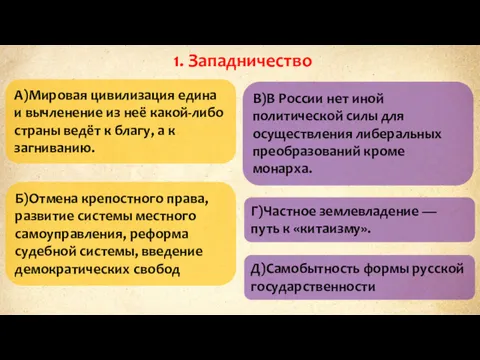 1. Западничество

А)Мировая цивилизация едина и вычленение из неё какой-либо страны ведёт к благу, а к загниванию.

Б)Отмена крепостного права, развитие системы местного самоуправления, реформа судебной системы, введение демократических свобод

В)В России нет иной политической силы для осуществления либеральных преобразований кроме монарха.

Г)Частное землевладение — путь к «китаизму».

Д)Самобытность формы русской государственности